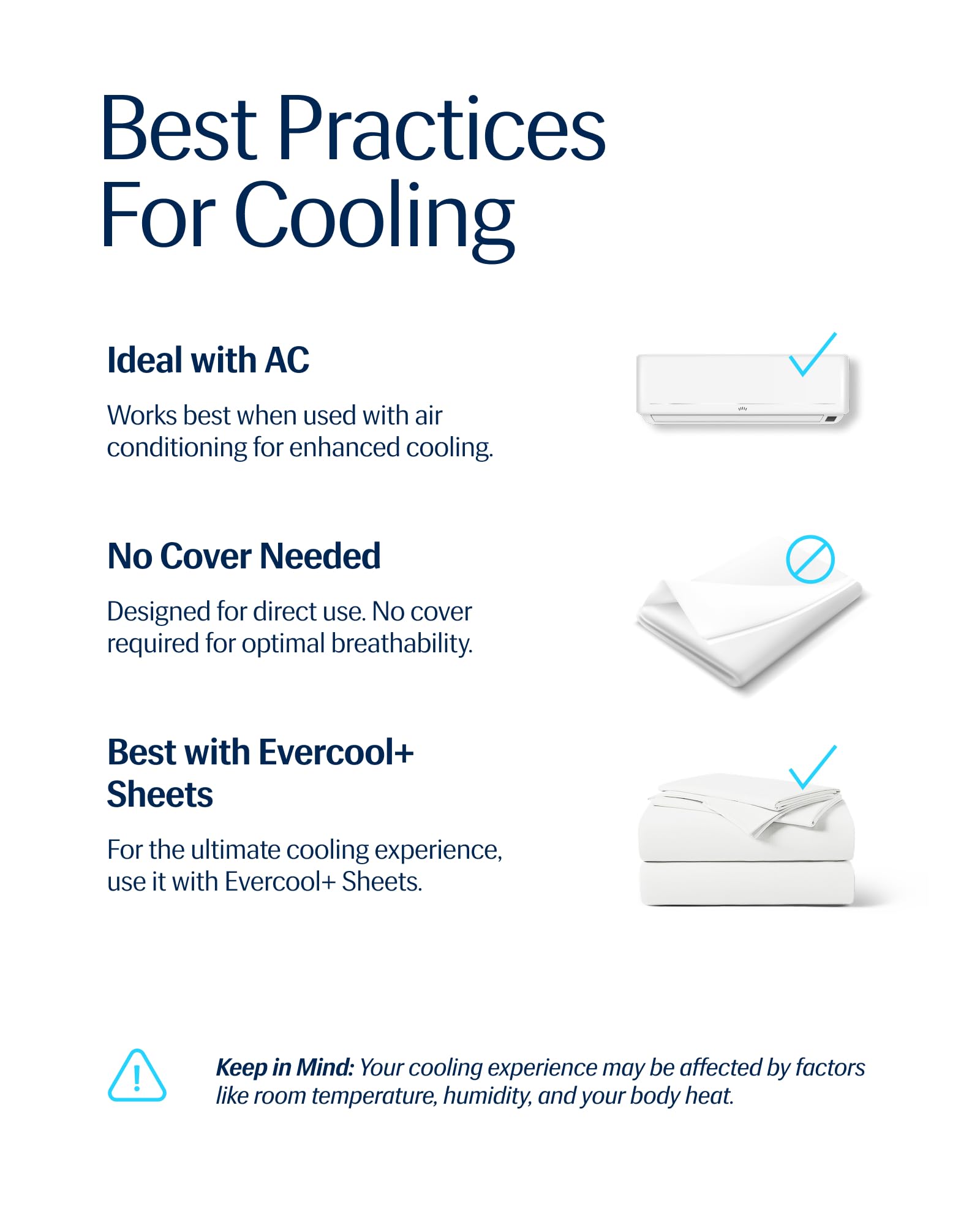 Best Practices
For Cooling

Ideal with AC

Works best when used with air conditioning for enhanced cooling.

No Cover Needed

Designed for direct use. No cover required for optimal breathability.

Best with Evercool+ Sheets

For the ultimate cooling experience, use it with Evercool+ Sheets.

Keep in Mind: Your cooling experience may be affected by factors like room temperature, humidity, and your body heat.